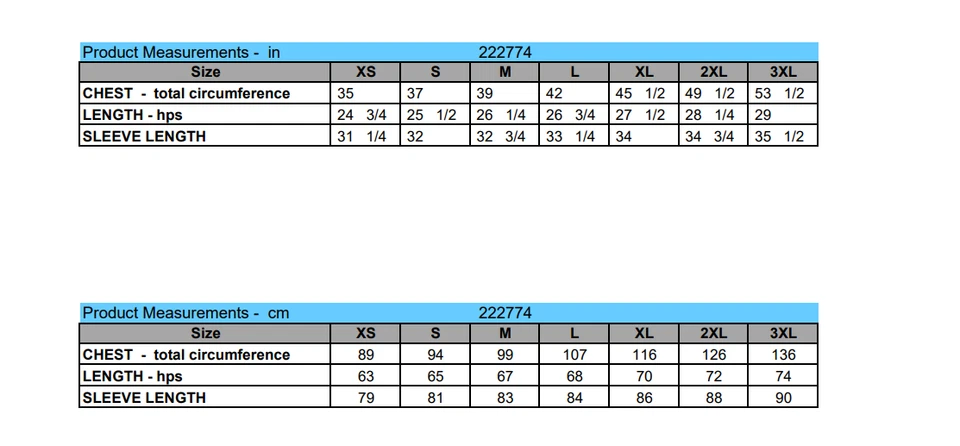 Product Measurements - in 222774

| Size | XS | S | M | L | XL | 2XL | 3XL |
|---|---|---|---|---|---|---|---|
| CHEST - total circumference | 35 | 37 | 39 | 42 | 45 1/2 | 49 1/2 | 53 1/2 |
| LENGTH - hps | 24 3/4 | 25 1/2 | 26 1/4 | 26 3/4 | 27 1/2 | 28 1/4 | 29 |
| SLEEVE LENGTH | 31 1/4 | 32 | 32 3/4 | 33 1/4 | 34 | 34 3/4 | 35 1/2 |

Product Measurements - cm 222774

| Size | XS | S | M | L | XL | 2XL | 3XL |
|---|---|---|---|---|---|---|---|
| CHEST - total circumference | 89 | 94 | 99 | 107 | 116 | 126 | 136 |
| LENGTH - hps | 63 | 65 | 67 | 68 | 70 | 72 | 74 |
| SLEEVE LENGTH | 79 | 81 | 83 | 84 | 86 | 88 | 90 |